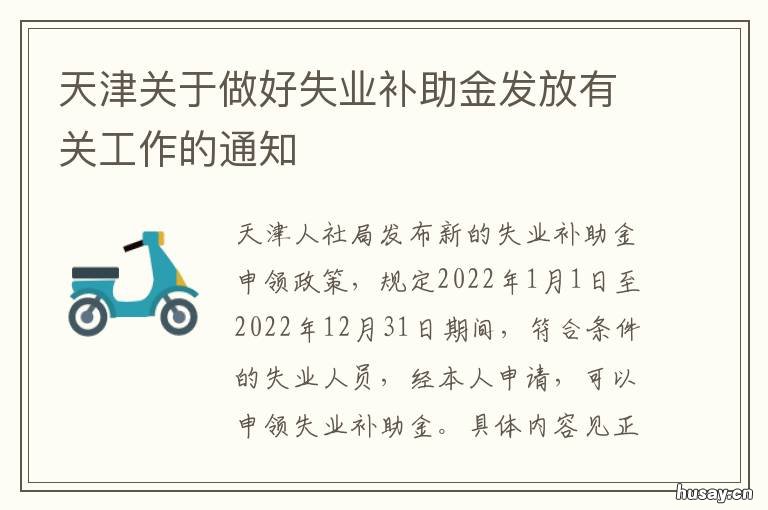 天津关于做好失业补助金发放有关工作的通知

天津人社局发布新的失业补助金申领政策，规定2022年1月1日至2022年12月31日期间，符合条件的失业人员，经本人申请，可以申领失业补助金。具体内容见正

husay.cn